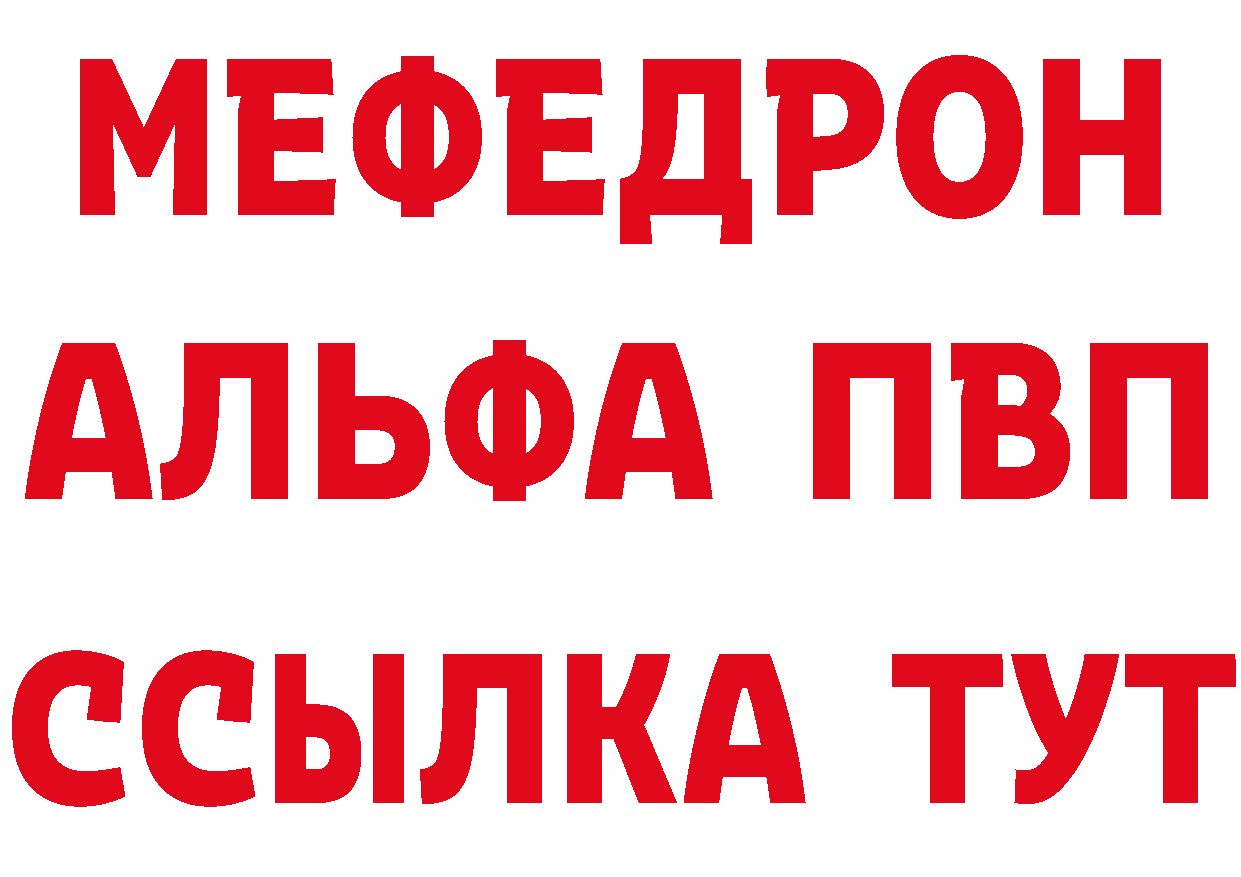 МЕФЕДРОН
АЛЬФА ПВП
ССЫЛКА ТУТ